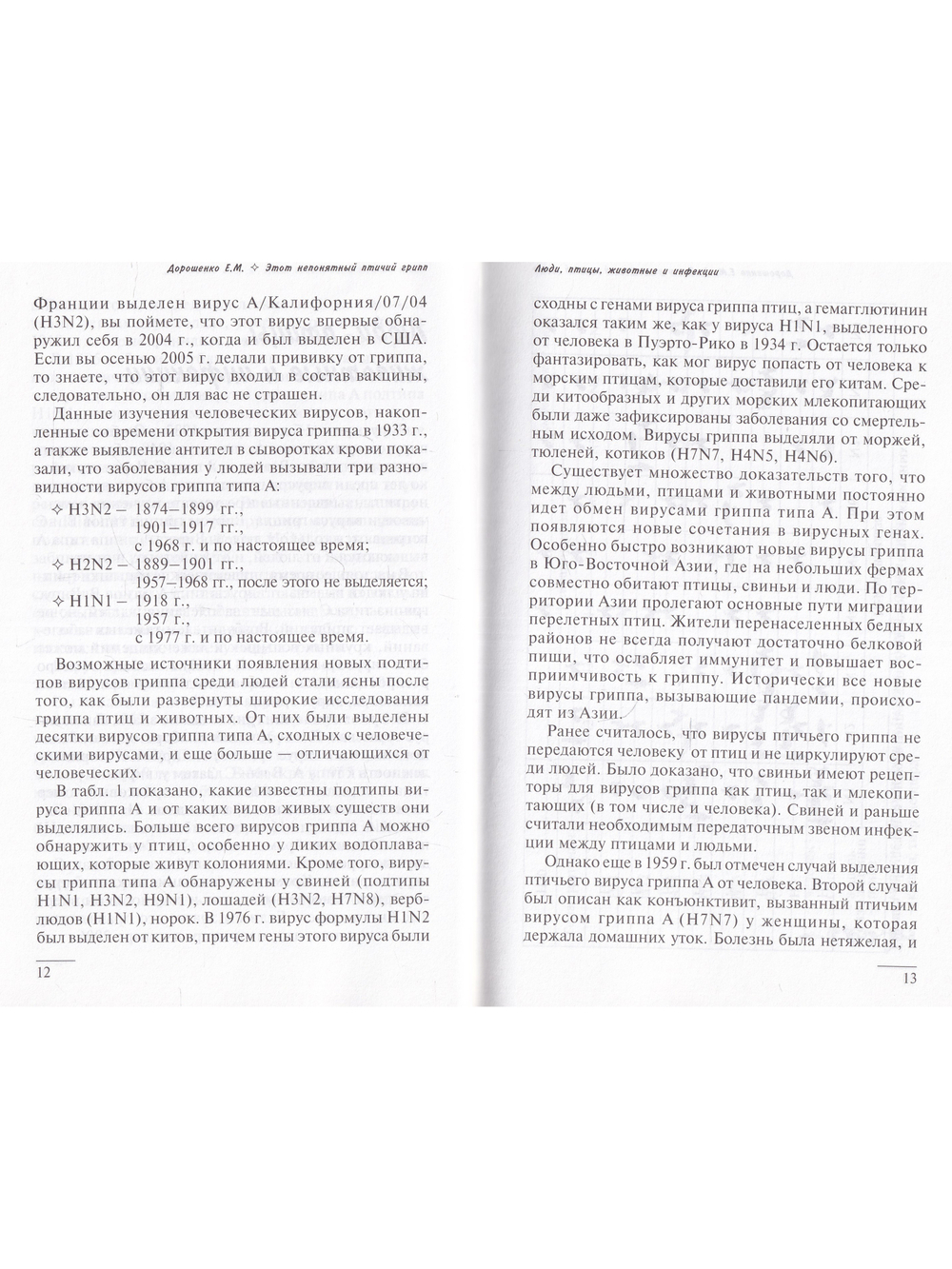 Дорошенко Е.М. ✧ Этот непонятный птичий грипп

Франции выделен вирус А/Калифорния/07/04 (H3N2), вы поймете, что этот вирус впервые обнаружил себя в 2004 г., когда и был выделен в США. Если вы осенью 2005 г. делали прививку от гриппа, то знаете, что этот вирус входил в состав вакцины, следовательно, он для вас не страшен.

Данные изучения человеческих вирусов, накопленные со времени открытия вируса гриппа в 1933 г., а также выявление антител в сыворотках крови показали, что заболевания у людей вызывали три разновидности вирусов гриппа типа А:

✧ H3N2 – 1874–1899 гг.,
1901–1917 гг.,
с 1968 г. и по настоящее время;
✧ H2N2 – 1889–1901 гг.,
1957–1968 гг., после этого не выделяется;
✧ H1N1 – 1918 г.,
1957 г.,
с 1977 г. и по настоящее время.

Возможные источники появления новых подтипов вирусов гриппа среди людей стали ясны после того, как были развернуты широкие исследования гриппа птиц и животных. От них были выделены десятки вирусов гриппа типа А, сходных с человеческими вирусами, и еще больше — отличающихся от человеческих.

В табл. 1 показано, какие известны подтипы вируса гриппа А и от каких видов живых существ они выделялись. Больше всего вирусов гриппа А можно обнаружить у птиц, особенно у диких водоплавающих, которые живут колониями. Кроме того, вирусы гриппа типа А обнаружены у свиней (подтипы H1N1, H3N2, H9N1), лошадей (H3N2, H7N8), верблюдов (H1N1), норок. В 1976 г. вирус формулы H1N2 был выделен от китов, причем гены этого вируса были

12

Люди, птицы, животные и инфекции

сходны с генами вируса гриппа птиц, а гемагглютинин оказался таким же, как у вируса H1N1, выделенного от человека в Пуэрто-Рико в 1934 г. Остается только фантазировать, как мог вирус попасть от человека к морским птицам, которые доставили его китам. Среди китообразных и других морских млекопитающих были даже зафиксированы заболевания со смертельным исходом. Вирусы гриппа выделяли от моржей, тюленей, котиков (H7N7, H4N5, H4N6).

Существует множество доказательств того, что между людьми, птицами и животными постоянно идет обмен вирусами гриппа типа А. При этом появляются новые сочетания в вирусных генах. Особенно быстро возникают новые вирусы гриппа в Юго-Восточной Азии, где на небольших фермах совместно обитают птицы, свиньи и люди. По территории Азии пролегают основные пути миграции перелетных птиц. Жители перенаселенных бедных районов не всегда получают достаточно белковой пищи, что ослабляет иммунитет и повышает восприимчивость к гриппу. Исторически все новые вирусы гриппа, вызывающие пандемии, происходят из Азии.

Ранее считалось, что вирусы птичьего гриппа не передаются человеку от птиц и не циркулируют среди людей. Было доказано, что свиньи имеют рецепторы для вирусов гриппа как птиц, так и млекопитающих (в том числе и человека). Свиней и раньше считали необходимым передаточным звеном инфекции между птицами и людьми.

Однако еще в 1959 г. был отмечен случай выделения птичьего вируса гриппа А от человека. Второй случай был описан как конъюнктивит, вызванный птичьим вирусом гриппа А (H7N7) у женщины, которая держала домашних уток. Болезнь была нетяжелая, и

13